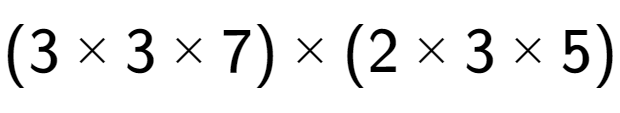 $(3 \times 3 \times 7) \times (2 \times 3 \times 5)$